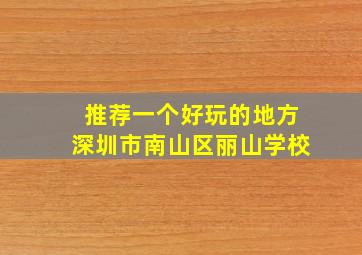 推荐一个好玩的地方
深圳市南山区丽山学校